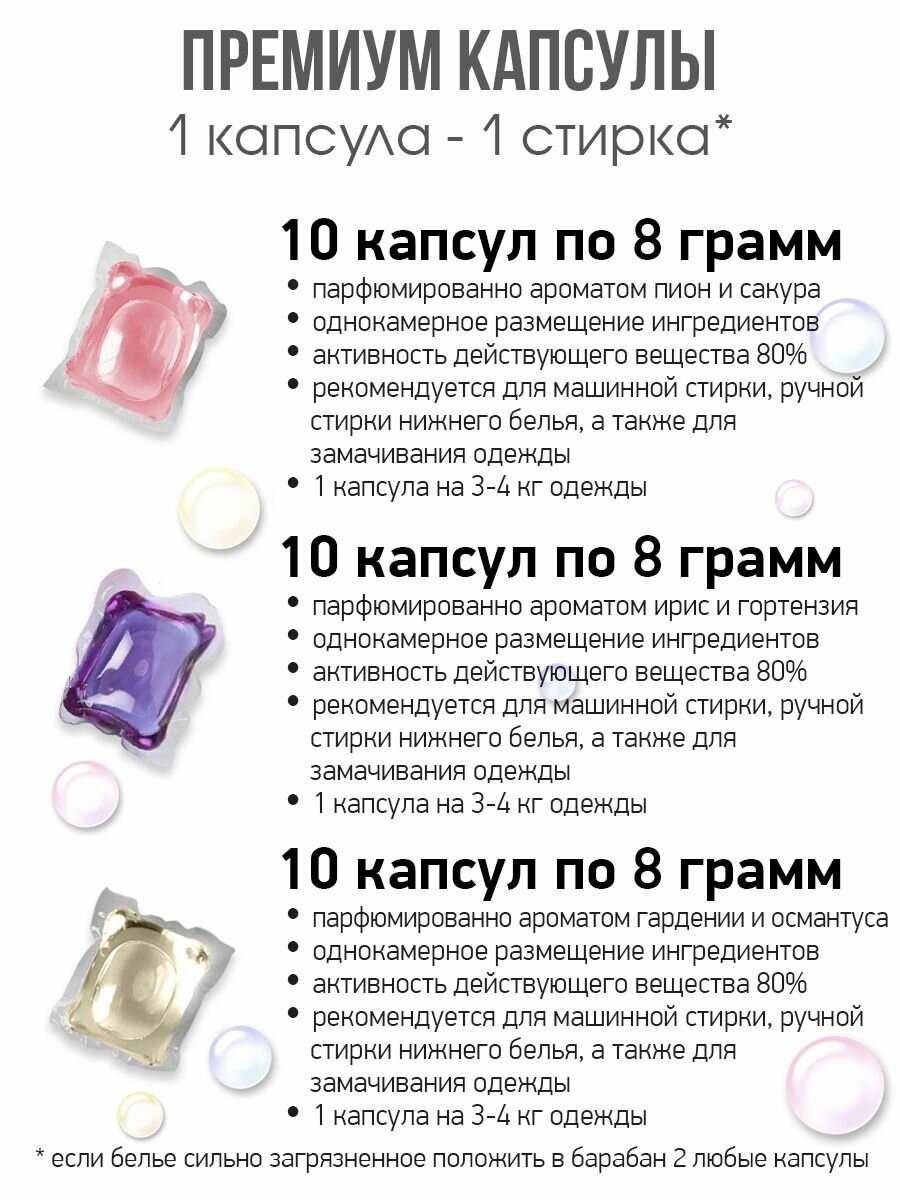 ПРЕМИУМ КАПСУЛЫ
1 капсула - 1 стирка*

10 капсул по 8 грамм

• парфюмированно ароматом пион и сакура
• однокамерное размещение ингредиентов
• активность действующего вещества 80%
• рекомендуется для машинной стирки, ручной стирки нижнего белья, а также для замачивания одежды
• 1 капсула на 3-4 кг одежды

10 капсул по 8 грамм

• парфюмированно ароматом ирис и гортензия
• однокамерное размещение ингредиентов
• активность действующего вещества 80%
• рекомендуется для машинной стирки, ручной стирки нижнего белья, а также для замачивания одежды
• 1 капсула на 3-4 кг одежды

10 капсул по 8 грамм

• парфюмированно ароматом гардении и османтуса
• однокамерное размещение ингредиентов
• активность действующего вещества 80%
• рекомендуется для машинной стирки, ручной стирки нижнего белья, а также для замачивания одежды
• 1 капсула на 3-4 кг одежды

* если белье сильно загрязненное положить в барабан 2 любые капсулы